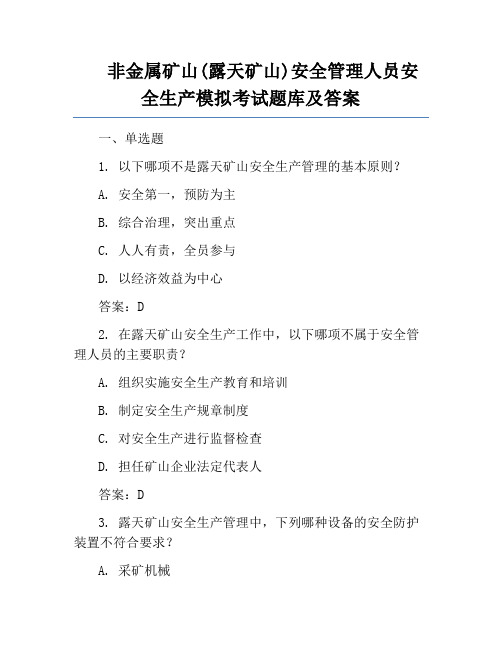 非金属矿山(露天矿山)安全管理人员安全生产模拟考试题库及答案

一、单选题

1. 以下哪项不是露天矿山安全生产管理的基本原则?

A. 安全第一，预防为主

B. 综合治理，突出重点

C. 人人有责，全员参与

D. 以经济效益为中心

答案：D

2. 在露天矿山安全生产工作中，以下哪项不属于安全管理人员的主要职责?

A. 组织实施安全生产教育和培训

B. 制定安全生产规章制度

C. 对安全生产进行监督检查

D. 担任矿山企业法定代表人

答案：D

3. 露天矿山安全生产管理中，下列哪种设备的安全防护装置不符合要求?

A. 采矿机械